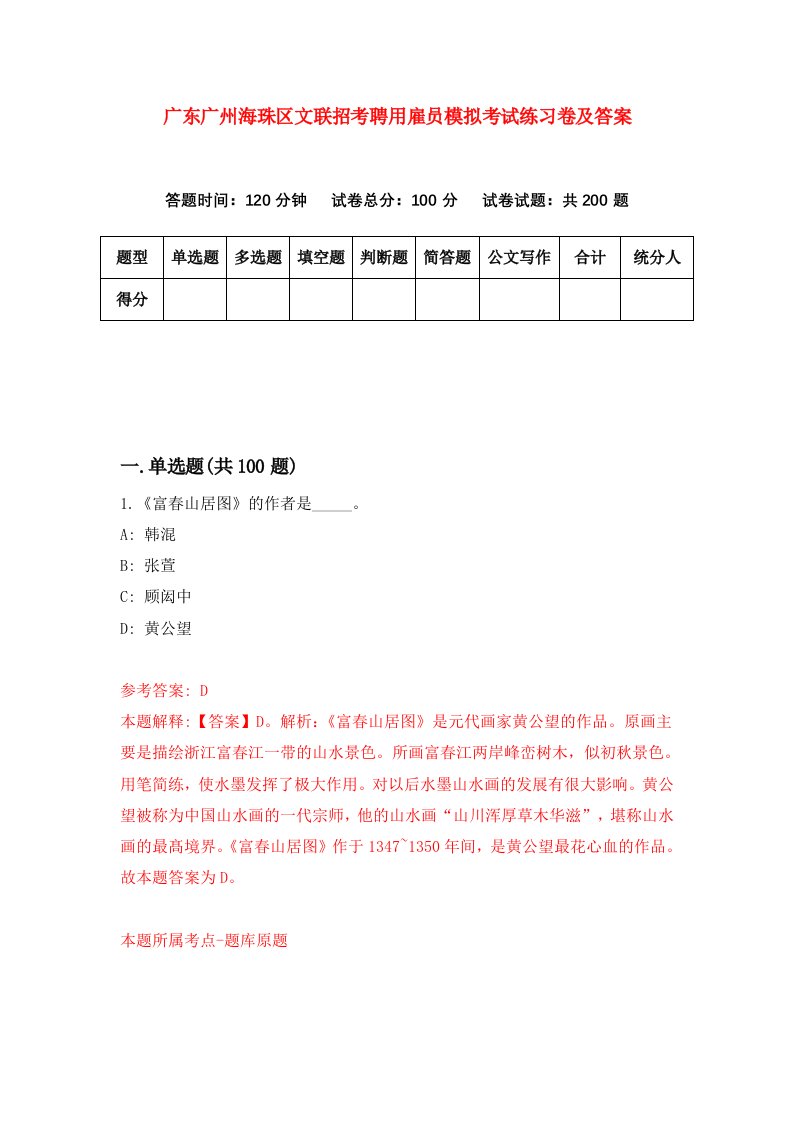 广东广州海珠区文联招考聘用雇员模拟考试练习卷及答案

答题时间：120 分钟　试卷总分：100 分　试卷试题：共 200 题

| 题型 | 单选题 | 多选题 | 填空题 | 判断题 | 简答题 | 公文写作 | 合计 | 统分人 |
|---|---|---|---|---|---|---|---|---|
| 得分 | | | | | | | | |

一.单选题(共 100 题)

1.《富春山居图》的作者是_____。

A: 韩滉

B: 张萱

C: 顾闳中

D: 黄公望

参考答案: D

本题解释:【答案】D。解析:《富春山居图》是元代画家黄公望的作品。原画主要是描绘浙江富春江一带的山水景色。所画富春江两岸峰峦树木，似初秋景色。用笔简练，使水墨发挥了极大作用。对以后水墨山水画的发展有很大影响。黄公望被称为中国山水画的一代宗师，他的山水画“山川浑厚草木华滋”，堪称山水画的最高境界。《富春山居图》作于 1347~1350 年间，是黄公望最花心血的作品。故本题答案为 D。

本题所属考点-题库原题